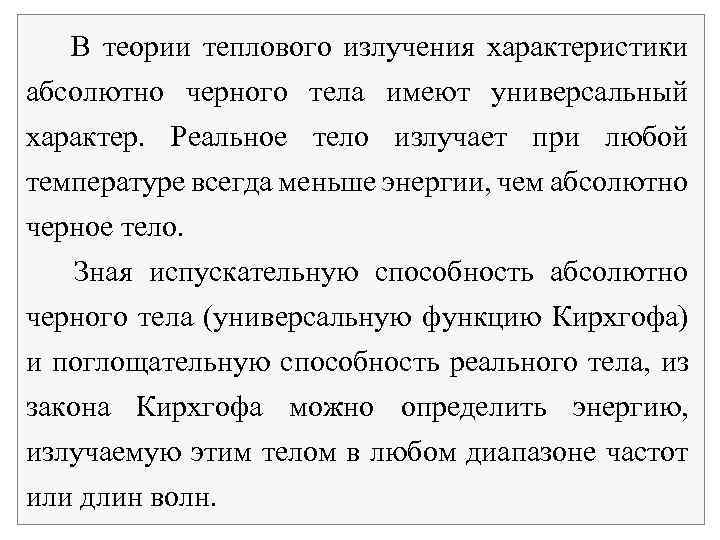 В теории теплового излучения характеристики абсолютно черного тела имеют универсальный характер. Реальное тело излучает при любой температуре всегда меньше энергии, чем абсолютно черное тело.

Зная испускательную способность абсолютно черного тела (универсальную функцию Кирхгофа) и поглощательную способность реального тела, из закона Кирхгофа можно определить энергию, излучаемую этим телом в любом диапазоне частот или длин волн.